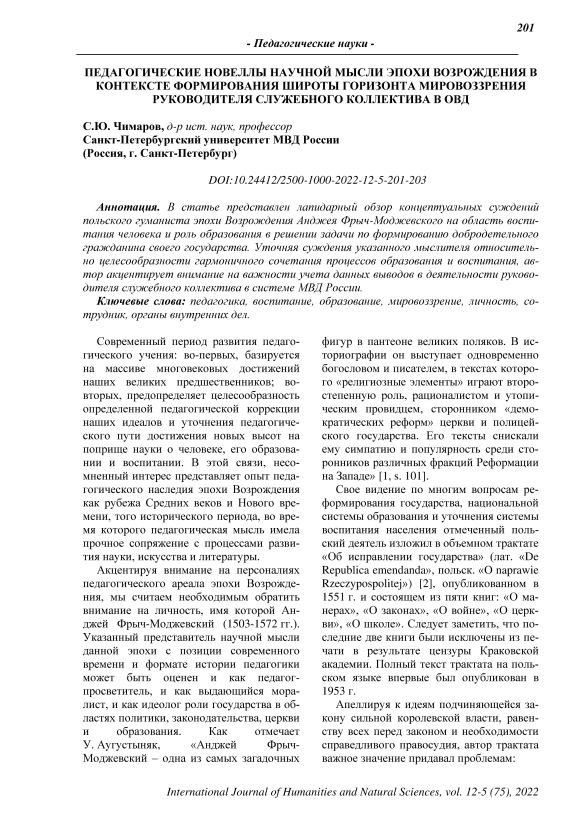 201

- Педагогические науки -

ПЕДАГОГИЧЕСКИЕ НОВЕЛЛЫ НАУЧНОЙ МЫСЛИ ЭПОХИ ВОЗРОЖДЕНИЯ В КОНТЕКСТЕ ФОРМИРОВАНИЯ ШИРОТЫ ГОРИЗОНТА МИРОВОЗЗРЕНИЯ РУКОВОДИТЕЛЯ СЛУЖЕБНОГО КОЛЛЕКТИВА В ОВД

С.Ю. Чимаров, д-р ист. наук, профессор
Санкт-Петербургский университет МВД России
(Россия, г. Санкт-Петербург)

DOI:10.24412/2500-1000-2022-12-5-201-203

Аннотация. В статье представлен лапидарный обзор концептуальных суждений польского гуманиста эпохи Возрождения Анджея Фрыч-Моджевского на область воспитания человека и роль образования в решении задачи по формированию добродетельного гражданина своего государства. Уточняя суждения указанного мыслителя относительно целесообразности гармоничного сочетания процессов образования и воспитания, автор акцентирует внимание на важности учета данных выводов в деятельности руководителя служебного коллектива в системе МВД России.

Ключевые слова: педагогика, воспитание, образование, мировоззрение, личность, сотрудник, органы внутренних дел.

Современный период развития педагогического учения: во-первых, базируется на массиве многовековых достижений наших великих предшественников; во-вторых, предопределяет целесообразность определенной педагогической коррекции наших идеалов и уточнения педагогического пути достижения новых высот на поприще науки о человеке, его образовании и воспитании. В этой связи, несомненный интерес представляет опыт педагогического наследия эпохи Возрождения как рубежа Средних веков и Нового времени, того исторического периода, во время которого педагогическая мысль имела прочное сопряжение с процессами развития науки, искусства и литературы.

Акцентируя внимание на персоналиях педагогического ареала эпохи Возрождения, мы считаем необходимым обратить внимание на личность, имя которой Анджей Фрыч-Моджевский (1503-1572 гг.). Указанный представитель научной мысли данной эпохи с позиции современного времени и формате истории педагогики может быть оценен и как педагог-просветитель, и как выдающийся моралист, и как идеолог роли государства в областях политики, законодательства, церкви и образования. Как отмечает У. Аугустыняк, «Анджей Фрыч-Моджевский – одна из самых загадочных фигур в пантеоне великих поляков. В историографии он выступает одновременно богословом и писателем, в текстах которого «религиозные элементы» играют второстепенную роль, рационалистом и утопическим провидцем, сторонником «демократических реформ» церкви и полицейского государства. Его тексты снискали ему симпатию и популярность среди сторонников различных фракций Реформации на Западе» [1, s. 101].

Свое видение по многим вопросам реформирования государства, национальной системы образования и уточнения системы воспитания населения отмеченный польский деятель изложил в объемном трактате «Об исправлении государства» (лат. «De Republica emendanda», польск. «O naprawie Rzeczypospolitej») [2], опубликованном в 1551 г. и состоящем из пяти книг: «О манерах», «О законах», «О войне», «О церкви», «О школе». Следует заметить, что последние две книги были исключены из печати в результате цензуры Краковской академии. Полный текст трактата на польском языке впервые был опубликован в 1953 г.

Апеллируя к идеям подчиняющейся закону сильной королевской власти, равенству всех перед законом и необходимости справедливого правосудия, автор трактата важное значение придавал проблемам:

International Journal of Humanities and Natural Sciences, vol. 12-5 (75), 2022